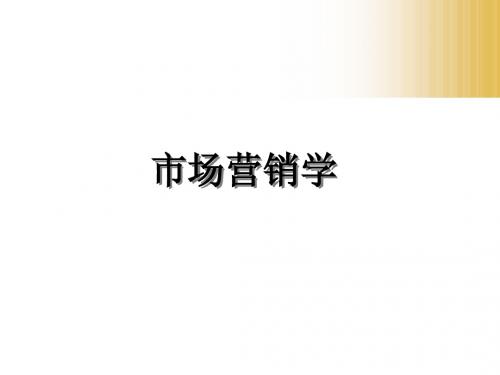 市场营销学